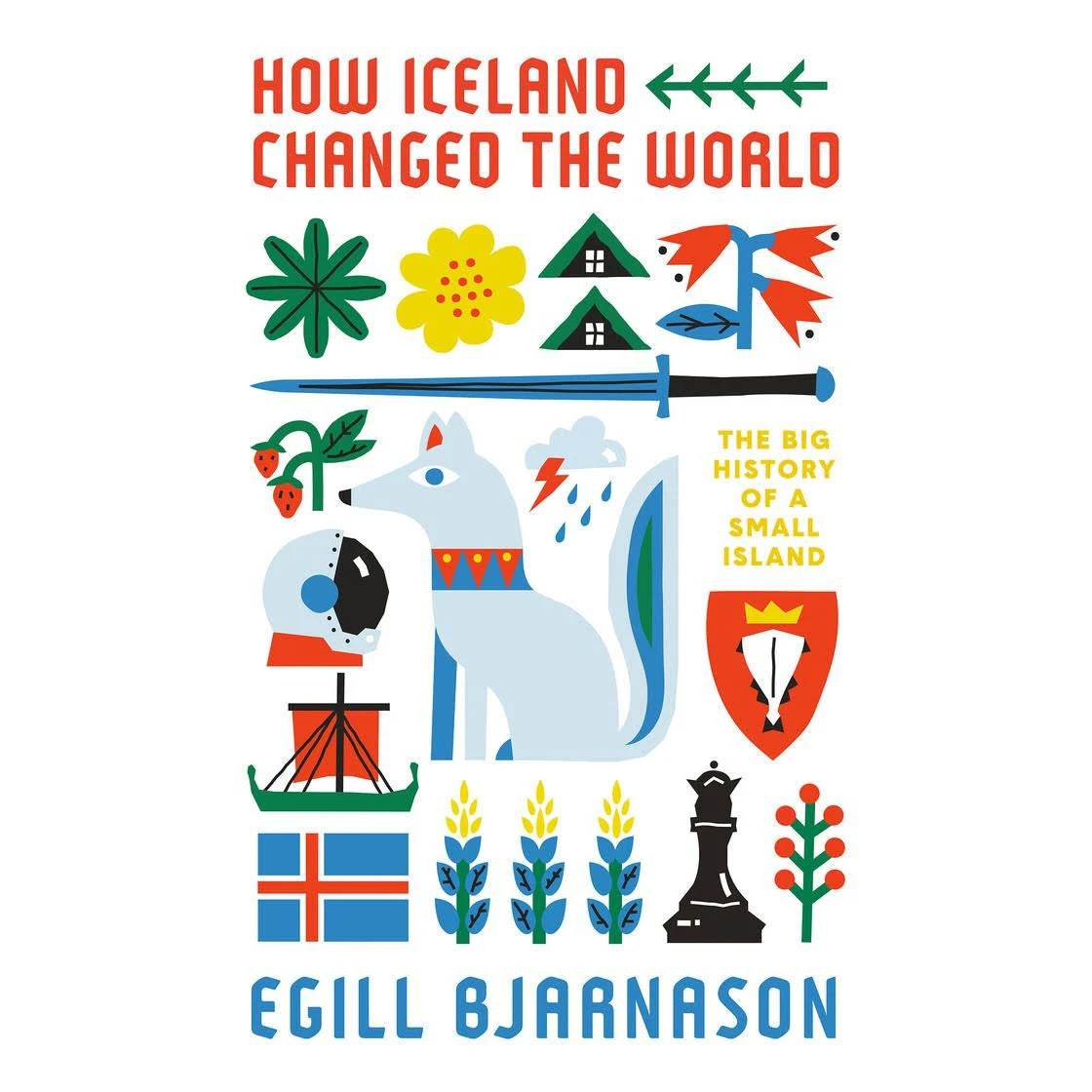 HOW ICELAND CHANGED THE WORLD

THE BIG HISTORY OF A SMALL ISLAND

EGILL BJARNASON